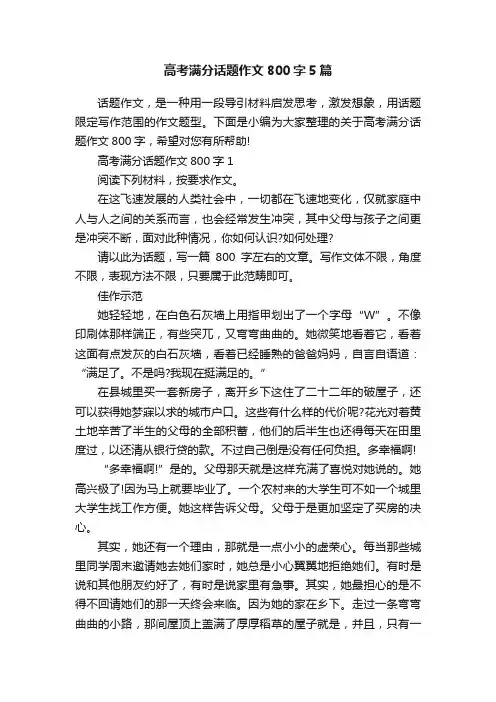 高考满分话题作文 800 字 5 篇

话题作文，是一种用一段导引材料启发思考，激发想象，用话题限定写作范围的作文题型。下面是小编为大家整理的关于高考满分话题作文 800 字，希望对您有所帮助!

高考满分话题作文 800 字 1

阅读下列材料，按要求作文。

在这飞速发展的人类社会中，一切都在飞速地变化，仅就家庭中人与人之间的关系而言，也会经常发生冲突，其中父母与孩子之间更是冲突不断，面对此种情况，你如何认识?如何处理?

请以此为话题，写一篇 800 字左右的文章。写作文体不限，角度不限，表现方法不限，只要属于此范畴即可。

佳作示范

她轻轻地，在白色石灰墙上用指甲划出了一个字母“W”。不像印刷体那样端正，有些突兀，又弯弯曲曲的。她微笑地看着它，看着这面有点发灰的白石灰墙，看着已经睡熟的爸爸妈妈，自言自语道：“满足了。不是吗?我现在挺满足的。”

在县城里买一套新房子，离开乡下这住了二十二年的破屋子，还可以获得她梦寐以求的城市户口。这些有什么样的代价呢?花光对着黄土地辛苦了半生的父母的全部积蓄，他们的后半生也还得每天在田里度过，以还清从银行贷的款。不过自己倒是没有任何负担。多幸福啊!

“多幸福啊!”是的。父母那天就是这样充满了喜悦对她说的。她高兴极了!因为马上就要毕业了。一个农村来的大学生可不如一个城里大学生找工作方便。她这样告诉父母。父母于是更加坚定了买房的决心。

其实，她还有一个理由，那就是一点小小的虚荣心。每当那些城里同学周末邀请她去她们家时，她总是小心翼翼地拒绝她们。有时是说和其他朋友约好了，有时是说家里有急事。其实，她最担心的是不得不回请她们的那一天终会来临。因为她的家在乡下。走过一条弯弯曲曲的小路，那间屋顶上盖满了厚厚稻草的屋子就是，并且，只有一